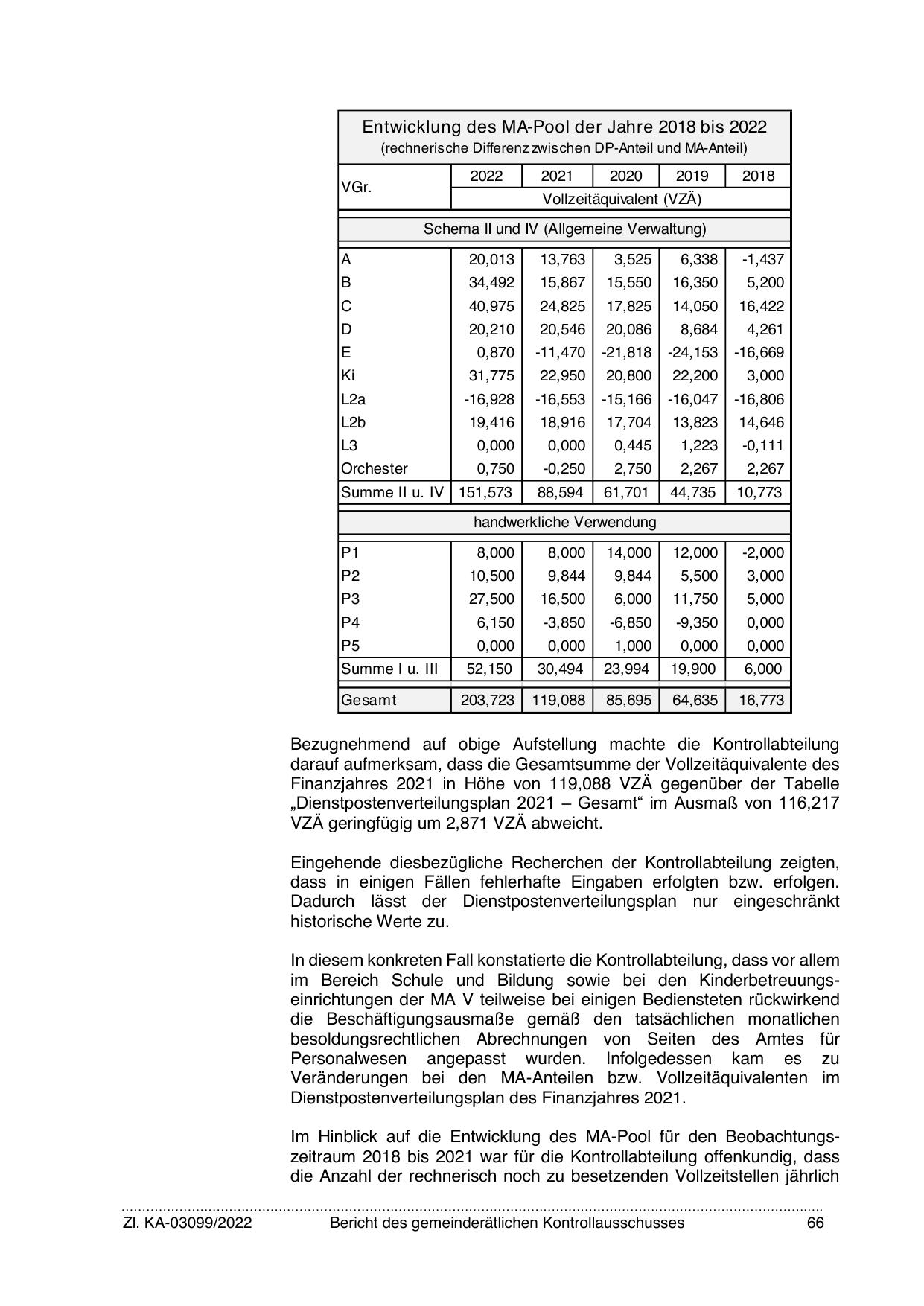 Entwicklung des MA-Pool der Jahre 2018 bis 2022
(rechnerische Differenz zwischen DP-Anteil und MA-Anteil)

| VGr. | 2022 | 2021 | 2020 | 2019 | 2018 |
|---|---|---|---|---|---|
| | Vollzeitäquivalent (VZÄ) | | | | |
| Schema II und IV (Allgemeine Verwaltung) | | | | | |
| A | 20,013 | 13,763 | 3,525 | 6,338 | -1,437 |
| B | 34,492 | 15,867 | 15,550 | 16,350 | 5,200 |
| C | 40,975 | 24,825 | 17,825 | 14,050 | 16,422 |
| D | 20,210 | 20,546 | 20,086 | 8,684 | 4,261 |
| E | 0,870 | -11,470 | -21,818 | -24,153 | -16,669 |
| Ki | 31,775 | 22,950 | 20,800 | 22,200 | 3,000 |
| L2a | -16,928 | -16,553 | -15,166 | -16,047 | -16,806 |
| L2b | 19,416 | 18,916 | 17,704 | 13,823 | 14,646 |
| L3 | 0,000 | 0,000 | 0,445 | 1,223 | -0,111 |
| Orchester | 0,750 | -0,250 | 2,750 | 2,267 | 2,267 |
| Summe II u. IV | 151,573 | 88,594 | 61,701 | 44,735 | 10,773 |
| handwerkliche Verwendung | | | | | |
| P1 | 8,000 | 8,000 | 14,000 | 12,000 | -2,000 |
| P2 | 10,500 | 9,844 | 9,844 | 5,500 | 3,000 |
| P3 | 27,500 | 16,500 | 6,000 | 11,750 | 5,000 |
| P4 | 6,150 | -3,850 | -6,850 | -9,350 | 0,000 |
| P5 | 0,000 | 0,000 | 1,000 | 0,000 | 0,000 |
| Summe I u. III | 52,150 | 30,494 | 23,994 | 19,900 | 6,000 |
| Gesamt | 203,723 | 119,088 | 85,695 | 64,635 | 16,773 |

Bezugnehmend auf obige Aufstellung machte die Kontrollabteilung darauf aufmerksam, dass die Gesamtsumme der Vollzeitäquivalente des Finanzjahres 2021 in Höhe von 119,088 VZÄ gegenüber der Tabelle „Dienstpostenverteilungsplan 2021 – Gesamt“ im Ausmaß von 116,217 VZÄ geringfügig um 2,871 VZÄ abweicht.

Eingehende diesbezügliche Recherchen der Kontrollabteilung zeigten, dass in einigen Fällen fehlerhafte Eingaben erfolgten bzw. erfolgen. Dadurch lässt der Dienstpostenverteilungsplan nur eingeschränkt historische Werte zu.

In diesem konkreten Fall konstatierte die Kontrollabteilung, dass vor allem im Bereich Schule und Bildung sowie bei den Kinderbetreuungseinrichtungen der MA V teilweise bei einigen Bediensteten rückwirkend die Beschäftigungsausmaße gemäß den tatsächlichen monatlichen besoldungsrechtlichen Abrechnungen von Seiten des Amtes für Personalwesen angepasst wurden. Infolgedessen kam es zu Veränderungen bei den MA-Anteilen bzw. Vollzeitäquivalenten im Dienstpostenverteilungsplan des Finanzjahres 2021.

Im Hinblick auf die Entwicklung des MA-Pool für den Beobachtungszeitraum 2018 bis 2021 war für die Kontrollabteilung offenkundig, dass die Anzahl der rechnerisch noch zu besetzenden Vollzeitstellen jährlich

Zl. KA-03099/2022 Bericht des gemeinderätlichen Kontrollausschusses 66